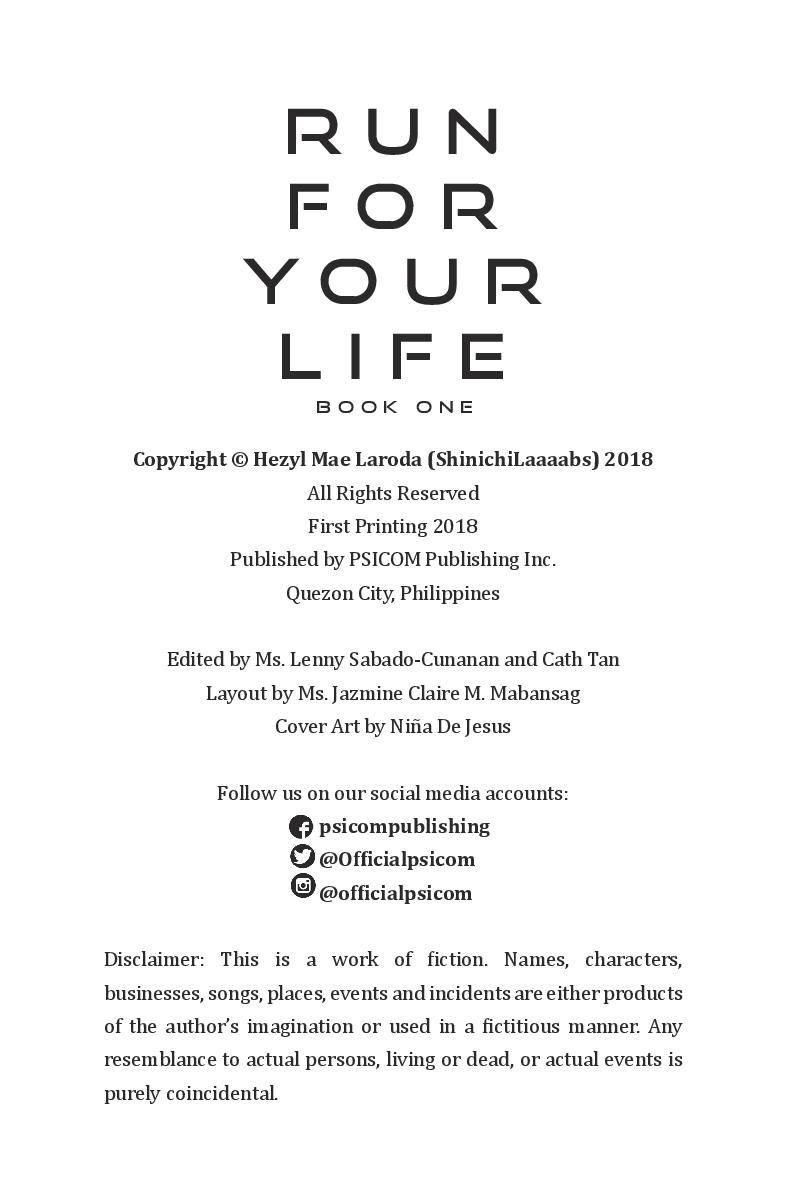 RUN
FOR
YOUR
LIFE
BOOK ONE

Copyright © Hezyl Mae Laroda (ShinichiLaaaabs) 2018
All Rights Reserved
First Printing 2018
Published by PSICOM Publishing Inc.
Quezon City, Philippines

Edited by Ms. Lenny Sabado-Cunanan and Cath Tan
Layout by Ms. Jazmine Claire M. Mabansag
Cover Art by Niña De Jesus

Follow us on our social media accounts:
psicompublishing
@Officialpsicom
@officialpsicom

Disclaimer: This is a work of fiction. Names, characters, businesses, songs, places, events and incidents are either products of the author's imagination or used in a fictitious manner. Any resemblance to actual persons, living or dead, or actual events is purely coincidental.